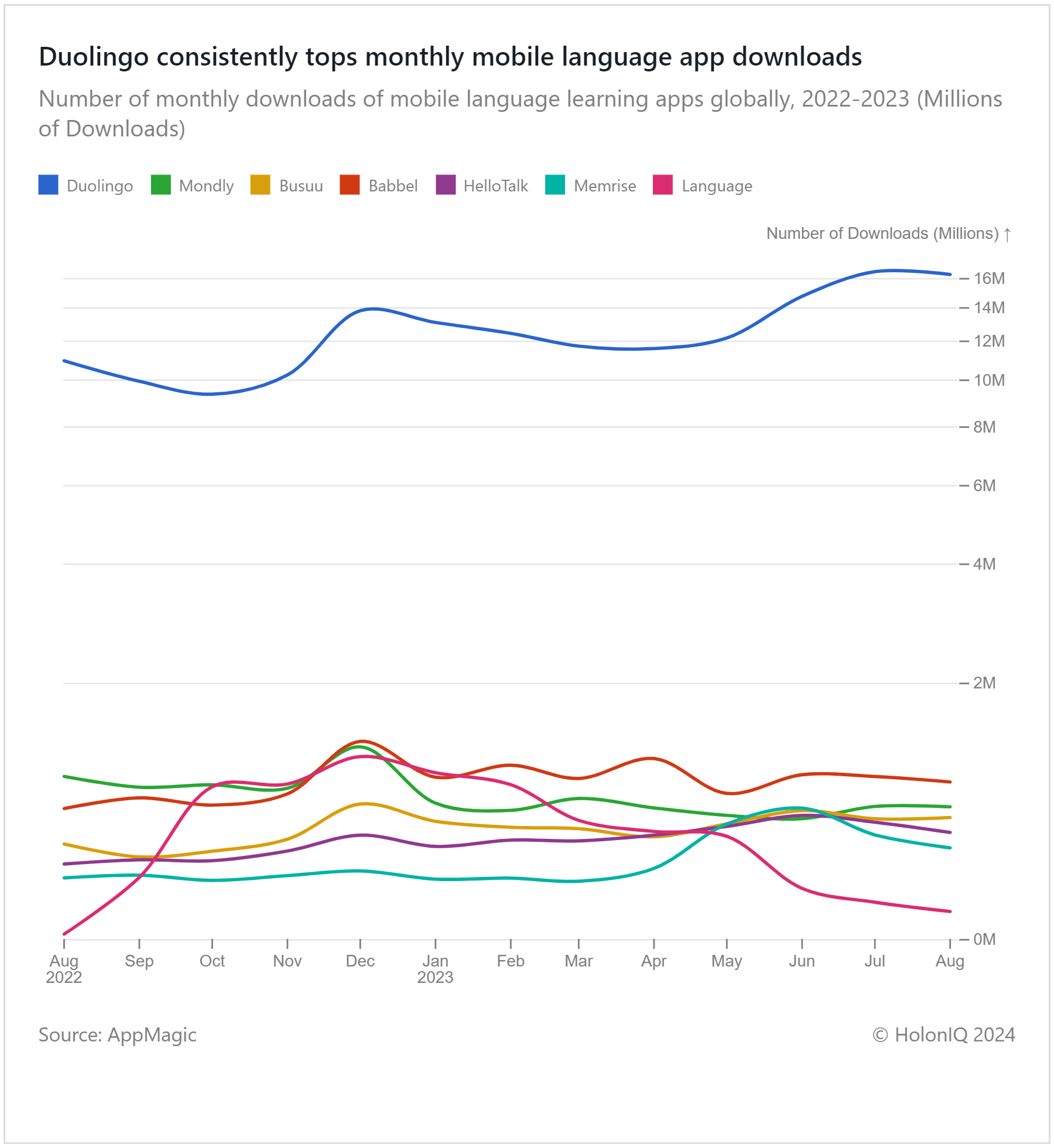 Duolingo consistently tops monthly mobile language app downloads

Number of monthly downloads of mobile language learning apps globally, 2022-2023 (Millions of Downloads)

Duolingo Mondly Busuu Babbel HelloTalk Memrise Language

Number of Downloads (Millions) ↑

16M
14M
12M
10M
8M
6M
4M
2M
0M

Aug 2022 Sep Oct Nov Dec Jan 2023 Feb Mar Apr May Jun Jul Aug

Source: AppMagic

© HolonIQ 2024